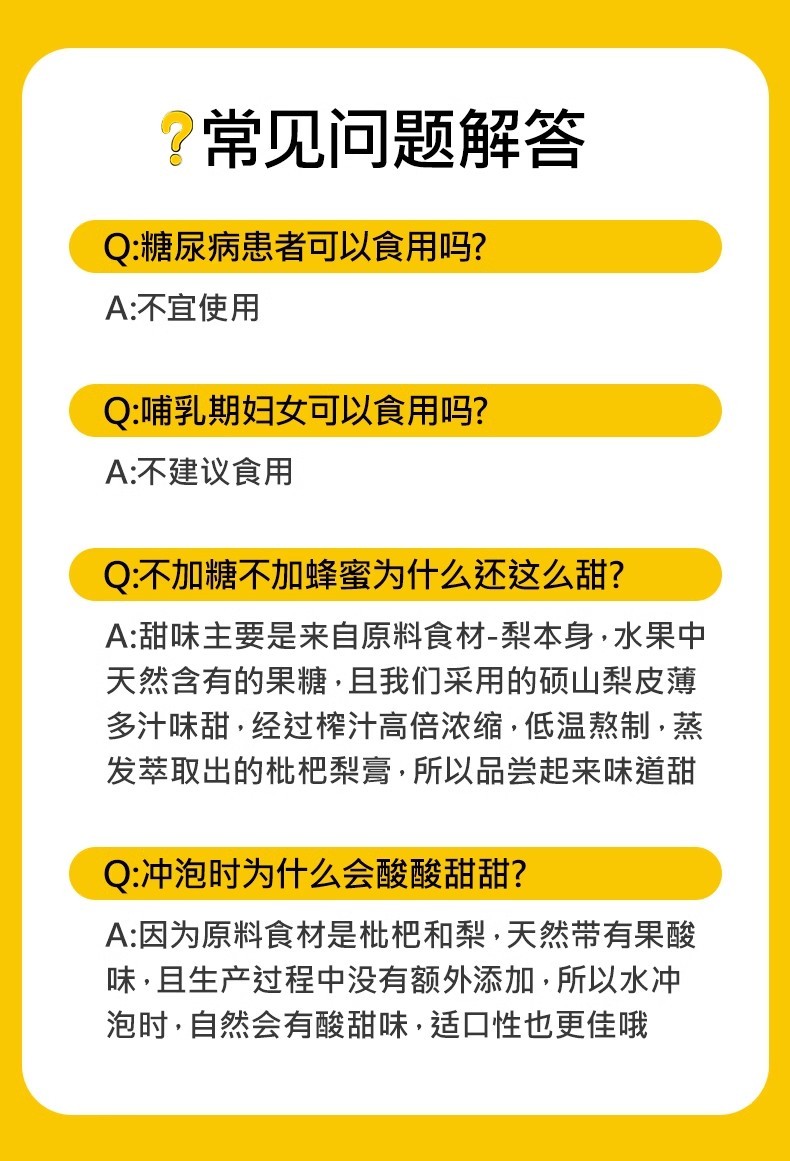 ?常见问题解答

Q:糖尿病患者可以食用吗?

A:不宜使用

Q:哺乳期妇女可以食用吗?

A:不建议食用

Q:不加糖不加蜂蜜为什么还这么甜?

A:甜味主要是来自原料食材-梨本身，水果中天然含有的果糖，且我们采用的砀山梨皮薄多汁味甜，经过榨汁高倍浓缩，低温熬制，蒸发萃取出的枇杷梨膏，所以品尝起来味道甜

Q:冲泡时为什么会酸酸甜甜?

A:因为原料食材是枇杷和梨，天然带有果酸味，且生产过程中没有额外添加，所以水冲泡时，自然会有酸甜味，适口性也更佳哦